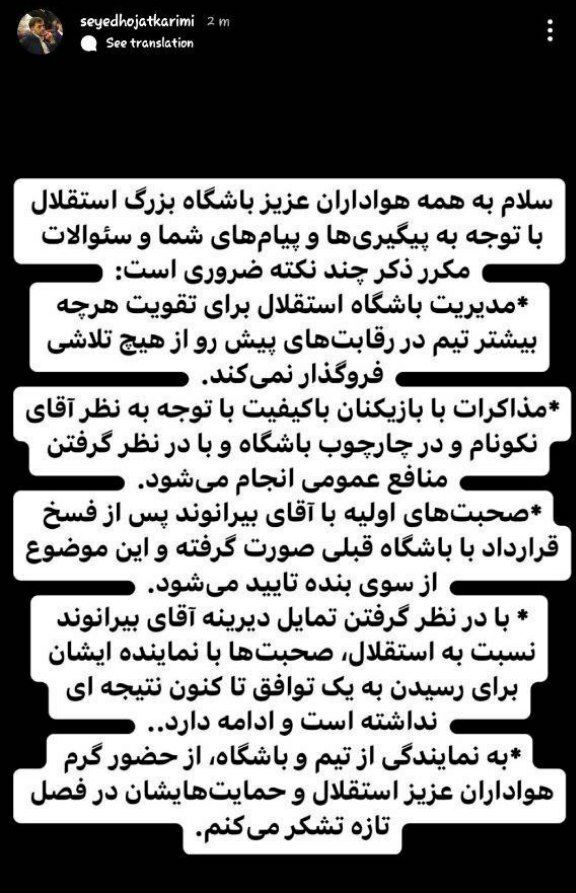 seyedhojatkarimi 2 m
See translation

سلام به همه هواداران عزیز باشگاه بزرگ استقلال با توجه به پیگیری‌ها و پیام‌های شما و سئوالات مکرر ذکر چند نکته ضروری است:

*مدیریت باشگاه استقلال برای تقویت هرچه بیشتر تیم در رقابت‌های پیش رو از هیچ تلاشی فروگذار نمی‌کند.

*مذاکرات با بازیکنان باکیفیت با توجه به نظر آقای نکونام و در چارچوب باشگاه و با در نظر گرفتن منافع عمومی انجام می‌شود.

*صحبت‌های اولیه با آقای بیرانوند پس از فسخ قرارداد با باشگاه قبلی صورت گرفته و این موضوع از سوی بنده تایید می‌شود.

* با در نظر گرفتن تمایل دیرینه آقای بیرانوند نسبت به استقلال، صحبت‌ها با نماینده ایشان برای رسیدن به یک توافق تا کنون نتیجه ای نداشته است و ادامه دارد..

*به نمایندگی از تیم و باشگاه، از حضور گرم هواداران عزیز استقلال و حمایت‌هایشان در فصل تازه تشکر می‌کنم.